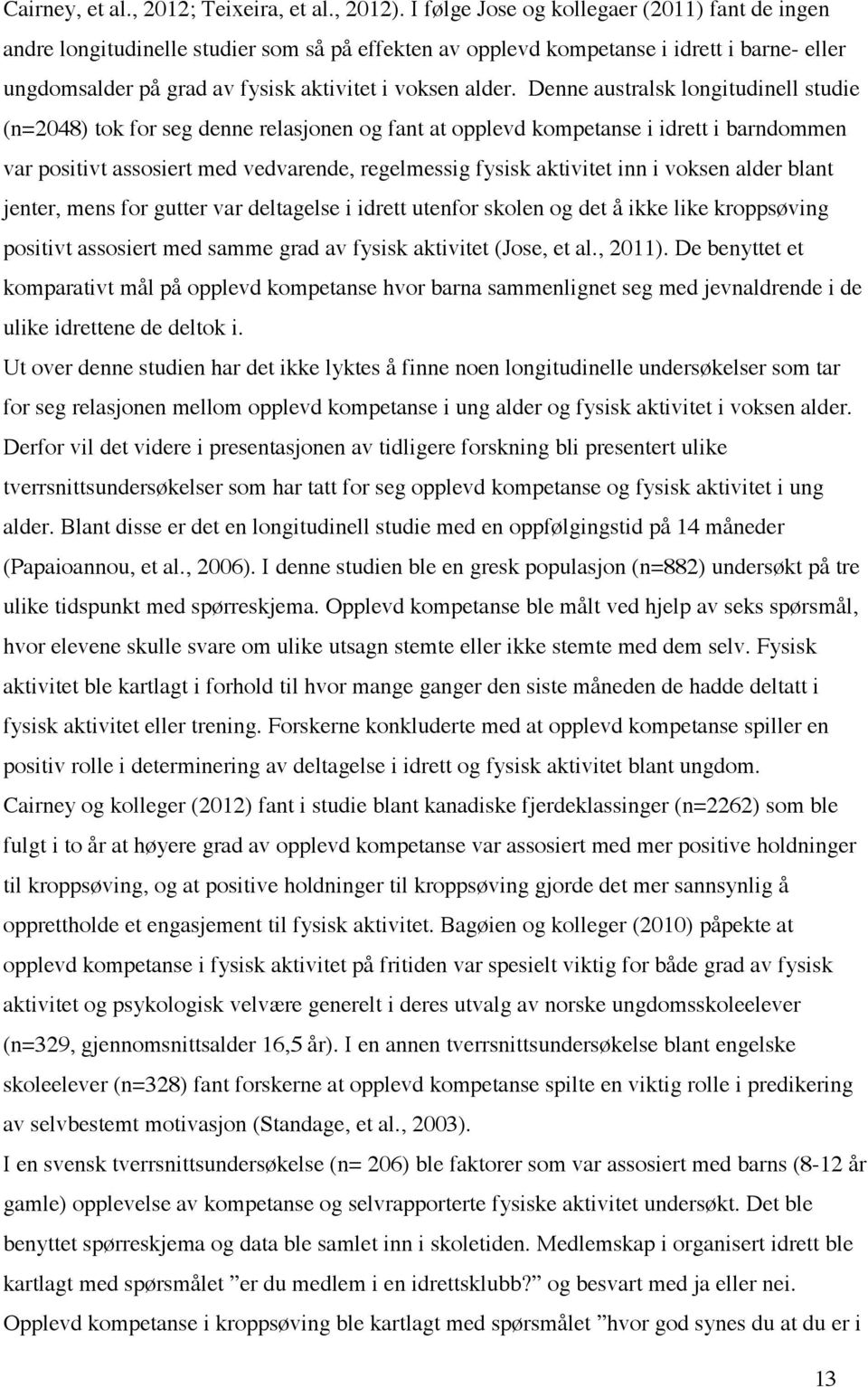 Cairney, et al., 2012; Teixeira, et al., 2012). I følge Jose og kollegaer (2011) fant de ingen andre longitudinelle studier som så på effekten av opplevd kompetanse i idrett i barne- eller ungdomsalder på grad av fysisk aktivitet i voksen alder. Denne australsk longitudinell studie (n=2048) tok for seg denne relasjonen og fant at opplevd kompetanse i idrett i barndommen var positivt assosiert med vedvarende, regelmessig fysisk aktivitet inn i voksen alder blant jenter, mens for gutter var deltagelse i idrett utenfor skolen og det å ikke like kroppsøving positivt assosiert med samme grad av fysisk aktivitet (Jose, et al., 2011). De benyttet et komparativt mål på opplevd kompetanse hvor barna sammenlignet seg med jevnaldrende i de ulike idrettene de deltok i.

Ut over denne studien har det ikke lyktes å finne noen longitudinelle undersøkelser som tar for seg relasjonen mellom opplevd kompetanse i ung alder og fysisk aktivitet i voksen alder. Derfor vil det videre i presentasjonen av tidligere forskning bli presentert ulike tverrsnittsundersøkelser som har tatt for seg opplevd kompetanse og fysisk aktivitet i ung alder. Blant disse er det en longitudinell studie med en oppfølgingstid på 14 måneder (Papaioannou, et al., 2006). I denne studien ble en gresk populasjon (n=882) undersøkt på tre ulike tidspunkt med spørreskjema. Opplevd kompetanse ble målt ved hjelp av seks spørsmål, hvor elevene skulle svare om ulike utsagn stemte eller ikke stemte med dem selv. Fysisk aktivitet ble kartlagt i forhold til hvor mange ganger den siste måneden de hadde deltatt i fysisk aktivitet eller trening. Forskerne konkluderte med at opplevd kompetanse spiller en positiv rolle i determinering av deltagelse i idrett og fysisk aktivitet blant ungdom.

Cairney og kolleger (2012) fant i studie blant kanadiske fjerdeklassinger (n=2262) som ble fulgt i to år at høyere grad av opplevd kompetanse var assosiert med mer positive holdninger til kroppsøving, og at positive holdninger til kroppsøving gjorde det mer sannsynlig å opprettholde et engasjement til fysisk aktivitet. Bagøien og kolleger (2010) påpekte at opplevd kompetanse i fysisk aktivitet på fritiden var spesielt viktig for både grad av fysisk aktivitet og psykologisk velvære generelt i deres utvalg av norske ungdomsskoleelever (n=329, gjennomsnittsalder 16,5 år). I en annen tverrsnittsundersøkelse blant engelske skoleelever (n=328) fant forskerne at opplevd kompetanse spilte en viktig rolle i predikering av selvbestemt motivasjon (Standage, et al., 2003).

I en svensk tverrsnittsundersøkelse (n= 206) ble faktorer som var assosiert med barns (8-12 år gamle) opplevelse av kompetanse og selvrapporterte fysiske aktivitet undersøkt. Det ble benyttet spørreskjema og data ble samlet inn i skoletiden. Medlemskap i organisert idrett ble kartlagt med spørsmålet ”er du medlem i en idrettsklubb?” og besvart med ja eller nei. Opplevd kompetanse i kroppsøving ble kartlagt med spørsmålet ”hvor god synes du at du er i

13